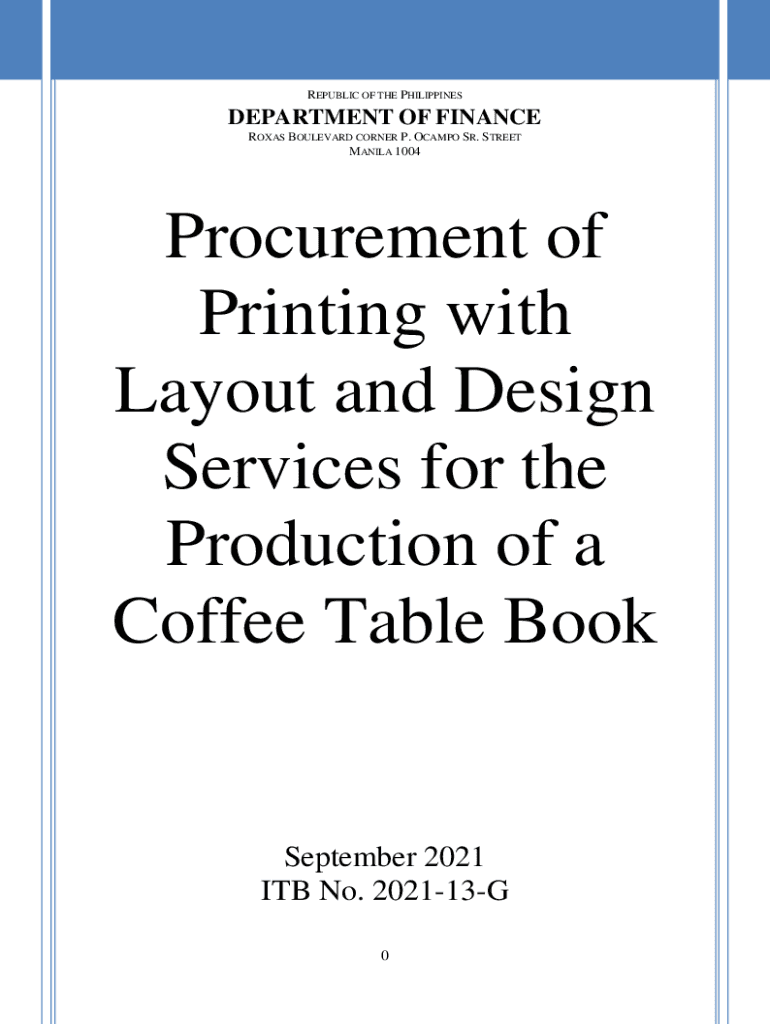 REPUBLIC OF THE PHILIPPINES
DEPARTMENT OF FINANCE
ROXAS BOULEVARD CORNER P. OCAMPO SR. STREET
MANILA 1004

Procurement of Printing with Layout and Design Services for the Production of a Coffee Table Book

September 2021
ITB No. 2021-13-G

0